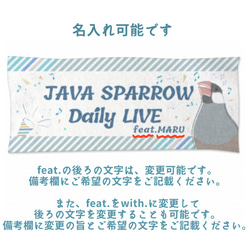 名入れ可能です

JAVA SPARROW
Daily LIVE
feat.MARU

feat.の後ろの文字は、変更可能です。
備考欄にご希望の文字をご記載ください。

また、feat.をwith.に変更して
後ろの文字を変更することも可能です。
備考欄に変更の旨とご希望の文字をご記載ください。